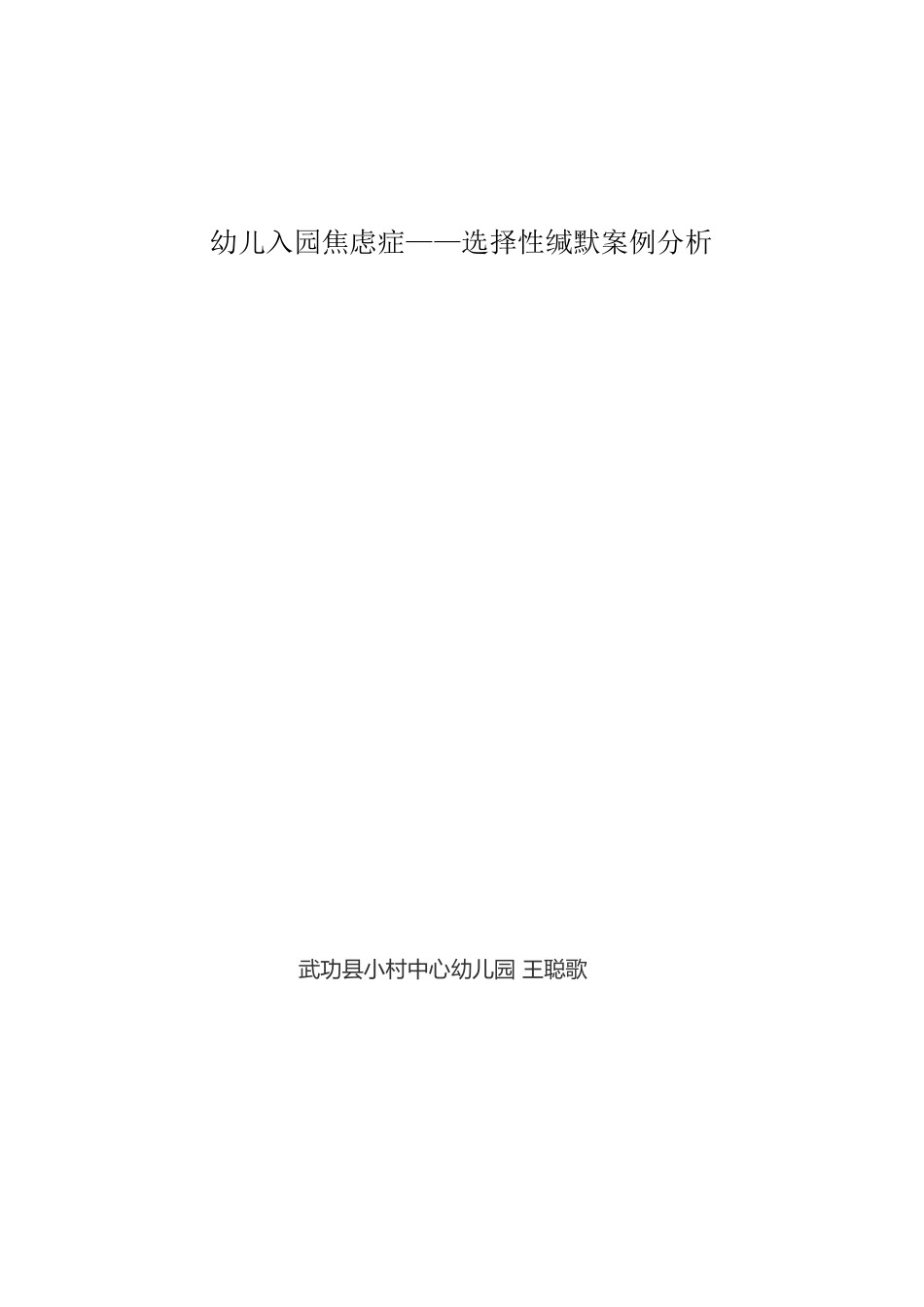 幼儿入园焦虑症——选择性缄默案例分析

武功县小村中心幼儿园 王聪歌